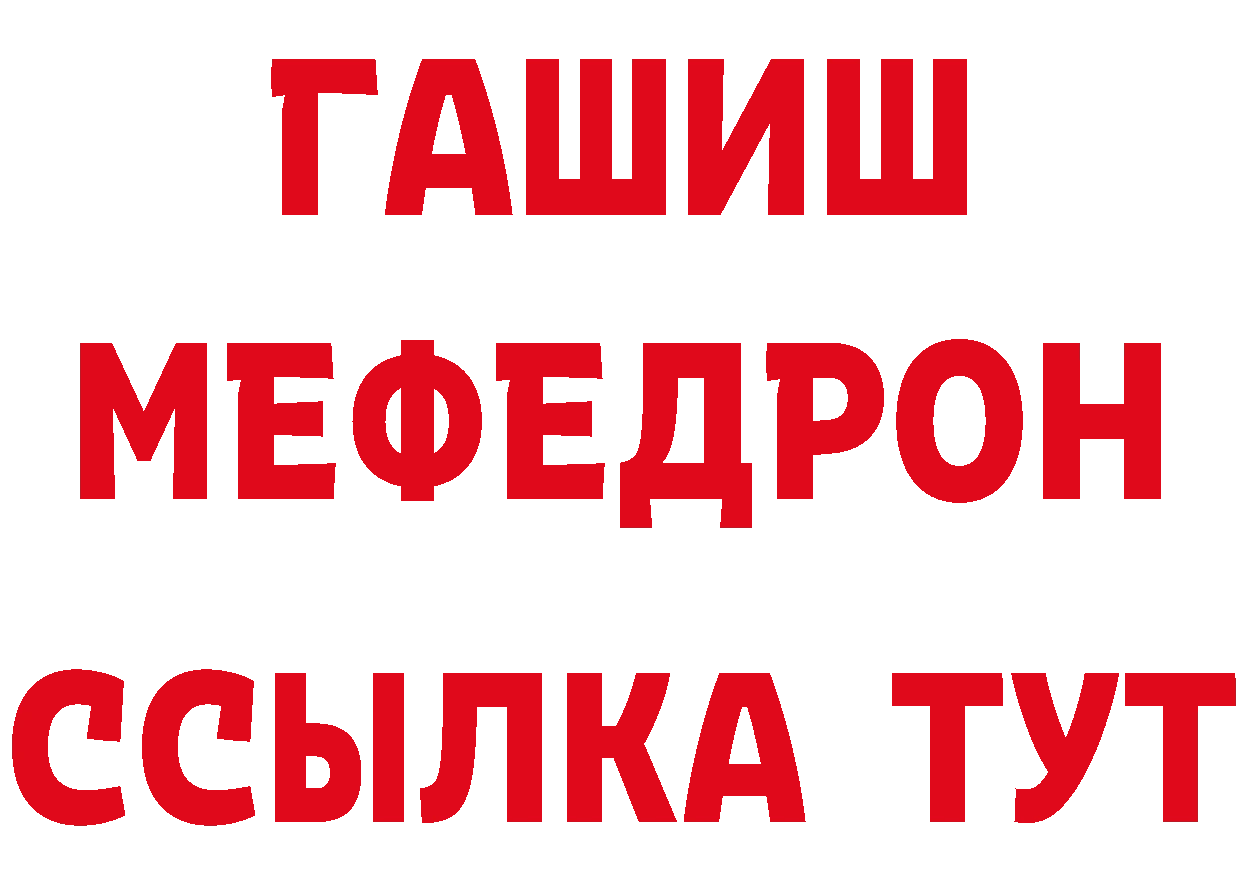 ГАШИШ
МЕФЕДРОН
ССЫЛКА ТУТ